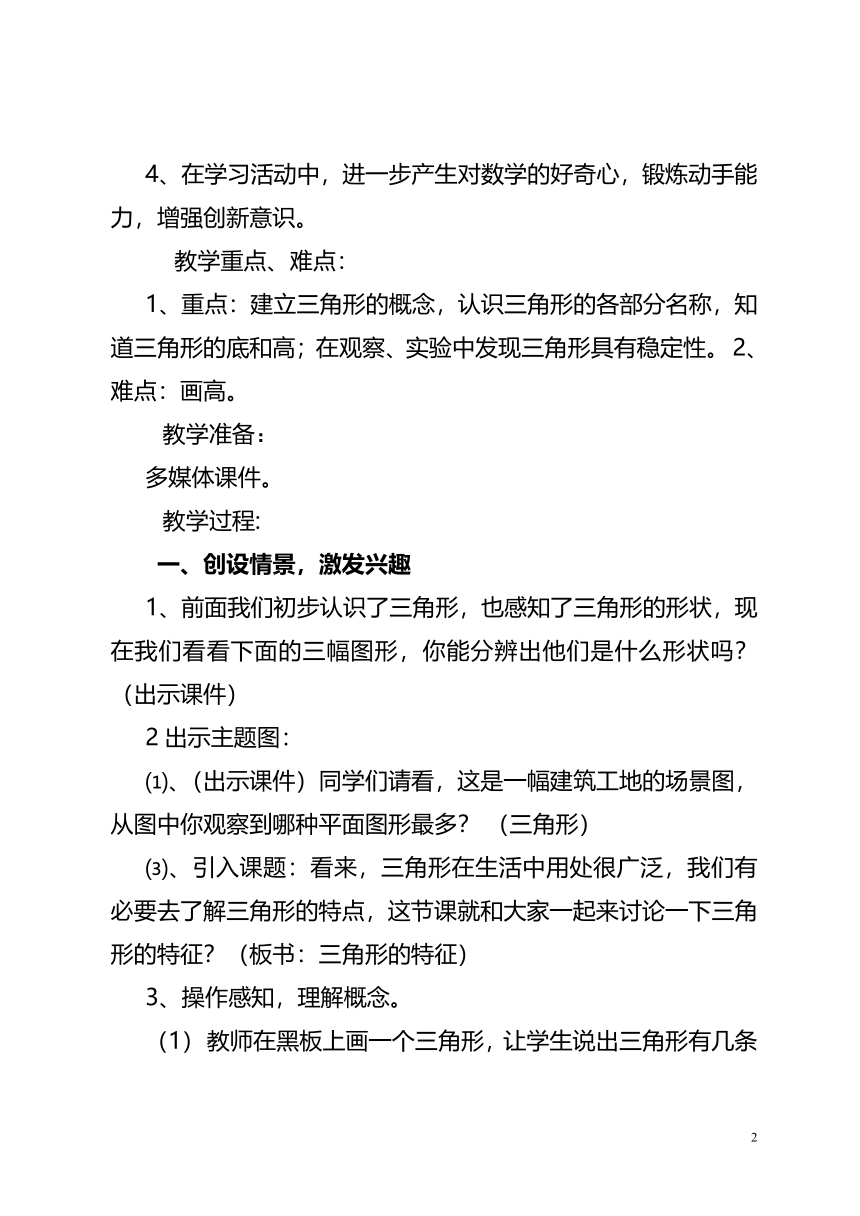 4、在学习活动中，进一步产生对数学的好奇心，锻炼动手能力，增强创新意识。

教学重点、难点：

1、重点：建立三角形的概念，认识三角形的各部分名称，知道三角形的底和高；在观察、实验中发现三角形具有稳定性。 2、难点：画高。

教学准备：

多媒体课件。

教学过程:

一、创设情景，激发兴趣

1、前面我们初步认识了三角形，也感知了三角形的形状，现在我们看看下面的三幅图形，你能分辨出他们是什么形状吗？（出示课件）

2 出示主题图：

⑴、（出示课件）同学们请看，这是一幅建筑工地的场景图，从图中你观察到哪种平面图形最多？ （三角形）

⑶、引入课题：看来，三角形在生活中用处很广泛，我们有必要去了解三角形的特点，这节课就和大家一起来讨论一下三角形的特征？（板书：三角形的特征）

3、操作感知，理解概念。

（1）教师在黑板上画一个三角形，让学生说出三角形有几条

2